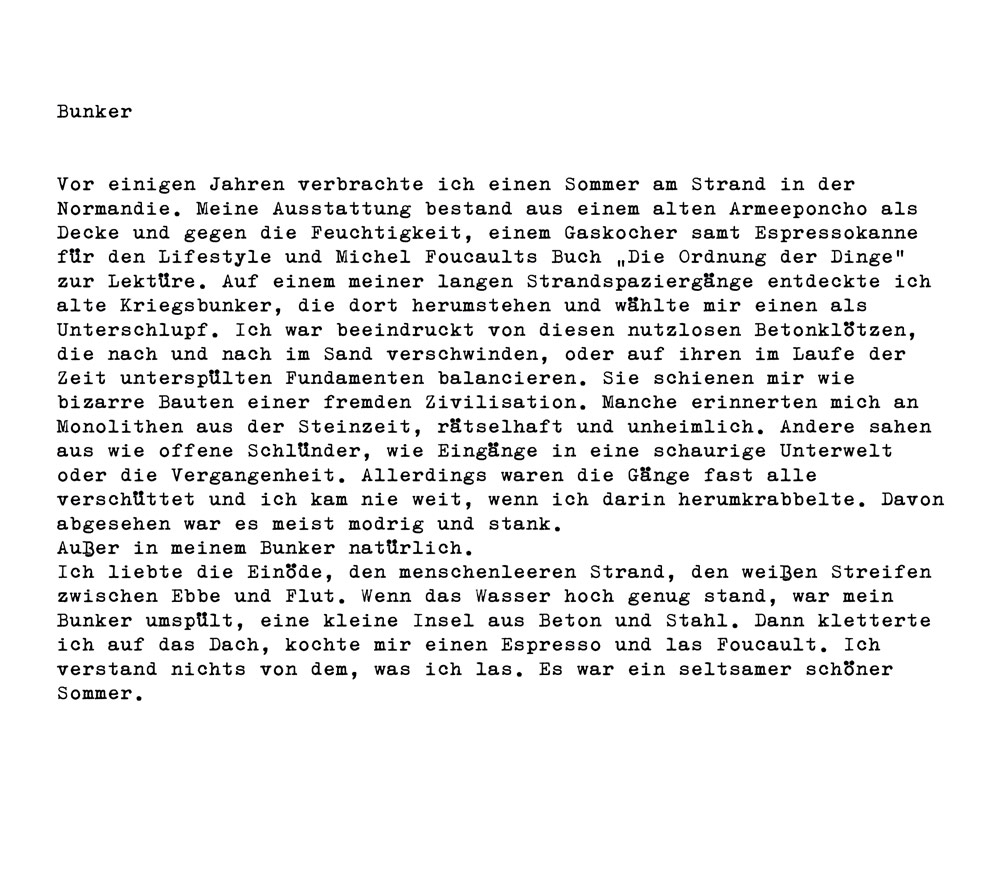 Bunker

Vor einigen Jahren verbrachte ich einen Sommer am Strand in der Normandie. Meine Ausstattung bestand aus einem alten Armeeponcho als Decke und gegen die Feuchtigkeit, einem Gaskocher samt Espressokanne für den Lifestyle und Michel Foucaults Buch „Die Ordnung der Dinge" zur Lektüre. Auf einem meiner langen Strandspaziergänge entdeckte ich alte Kriegsbunker, die dort herumstehen und wählte mir einen als Unterschlupf. Ich war beeindruckt von diesen nutzlosen Betonklötzen, die nach und nach im Sand verschwinden, oder auf ihren im Laufe der Zeit unterspülten Fundamenten balancieren. Sie schienen mir wie bizarre Bauten einer fremden Zivilisation. Manche erinnerten mich an Monolithen aus der Steinzeit, rätselhaft und unheimlich. Andere sahen aus wie offene Schlünder, wie Eingänge in eine schaurige Unterwelt oder die Vergangenheit. Allerdings waren die Gänge fast alle verschüttet und ich kam nie weit, wenn ich darin herumkrabbelte. Davon abgesehen war es meist modrig und stank.
Außer in meinem Bunker natürlich.
Ich liebte die Einöde, den menschenleeren Strand, den weißen Streifen zwischen Ebbe und Flut. Wenn das Wasser hoch genug stand, war mein Bunker umspült, eine kleine Insel aus Beton und Stahl. Dann kletterte ich auf das Dach, kochte mir einen Espresso und las Foucault. Ich verstand nichts von dem, was ich las. Es war ein seltsamer schöner Sommer.